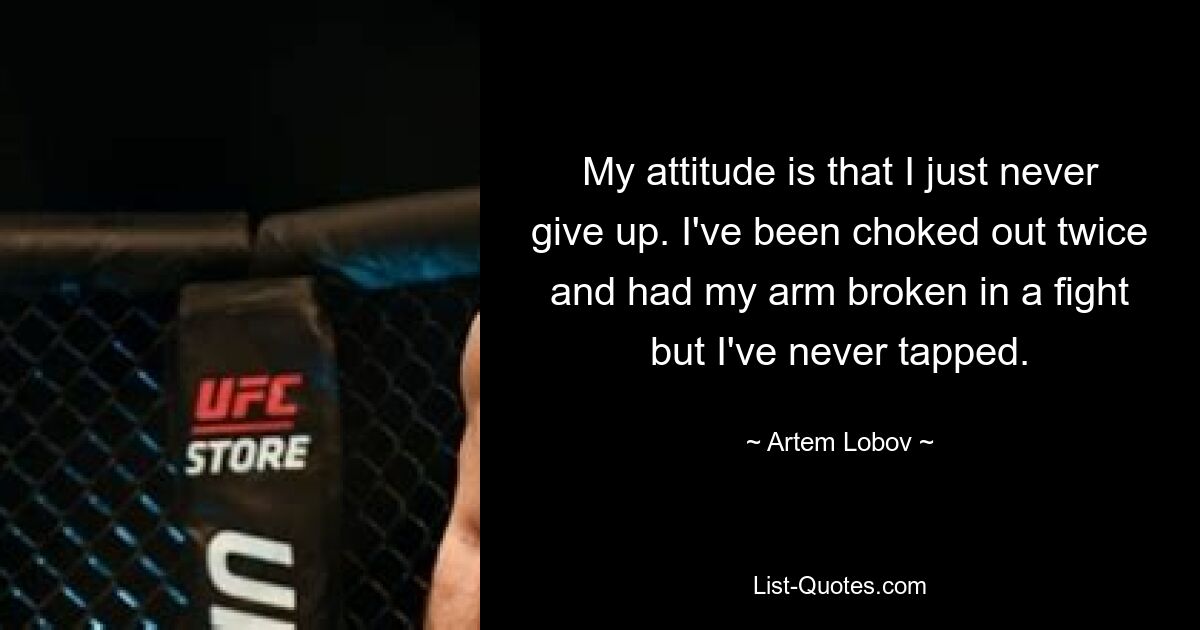 UFC
STORE

My attitude is that I just never give up. I've been choked out twice and had my arm broken in a fight but I've never tapped.

~ Artem Lobov ~

List-Quotes.com